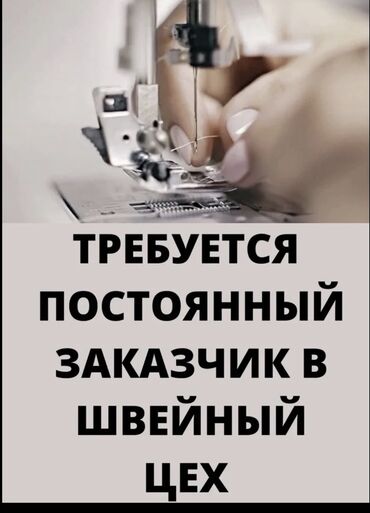 ТРЕБУЕТСЯ ПОСТОЯННЫЙ ЗАКАЗЧИК В ШВЕЙНЫЙ ЦЕХ